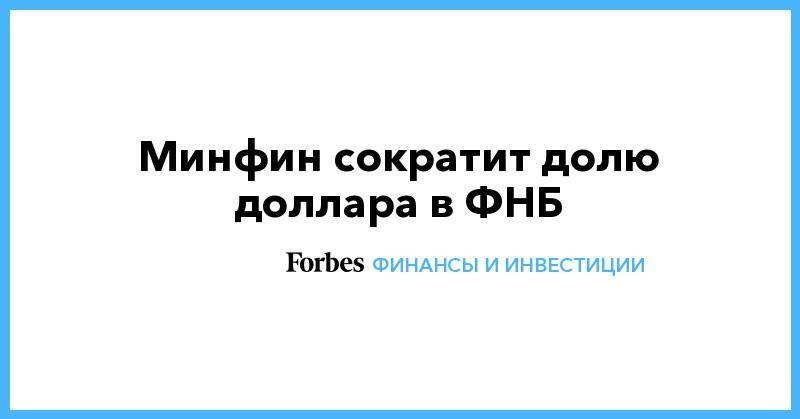 Минфин сократит долю доллара в ФНБ

Forbes ФИНАНСЫ И ИНВЕСТИЦИИ